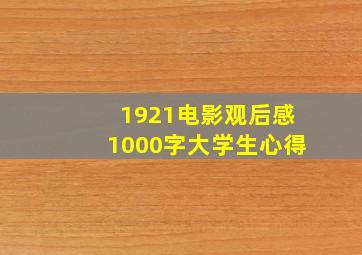 1921电影观后感
1000字大学生心得